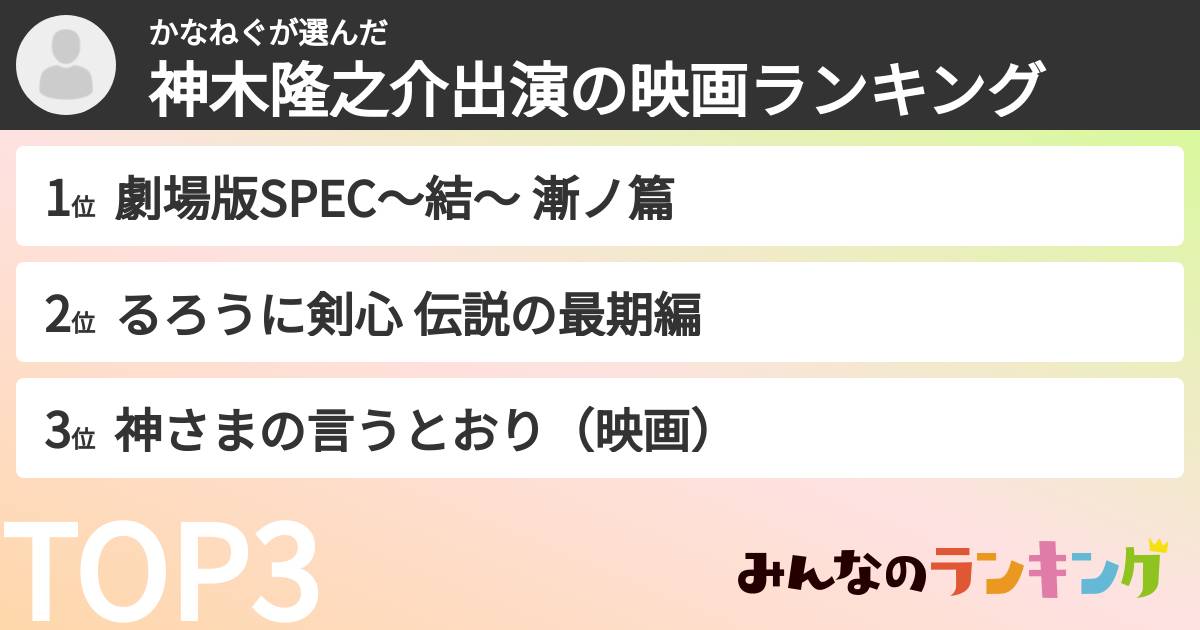 かなねぐが選んだ
神木隆之介出演の映画ランキング

1位 劇場版SPEC〜結〜 漸ノ篇

2位 るろうに剣心 伝説の最期編

3位 神さまの言うとおり（映画）

TOP3

みんなのランキング